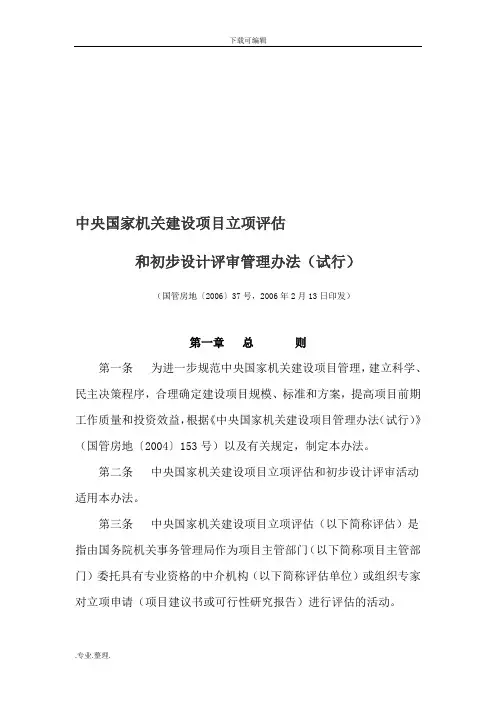 下载可编辑

中央国家机关建设项目立项评估

和初步设计评审管理办法（试行）

（国管房地〔2006〕37号，2006年2月13日印发）

第一章　总　　则

第一条　为进一步规范中央国家机关建设项目管理，建立科学、民主决策程序，合理确定建设项目规模、标准和方案，提高项目前期工作质量和投资效益，根据《中央国家机关建设项目管理办法（试行）》（国管房地〔2004〕153号）以及有关规定，制定本办法。

第二条　中央国家机关建设项目立项评估和初步设计评审活动适用本办法。

第三条　中央国家机关建设项目立项评估（以下简称评估）是指由国务院机关事务管理局作为项目主管部门（以下简称项目主管部门）委托具有专业资格的中介机构（以下简称评估单位）或组织专家对立项申请（项目建议书或可行性研究报告）进行评估的活动。

.专业.整理.